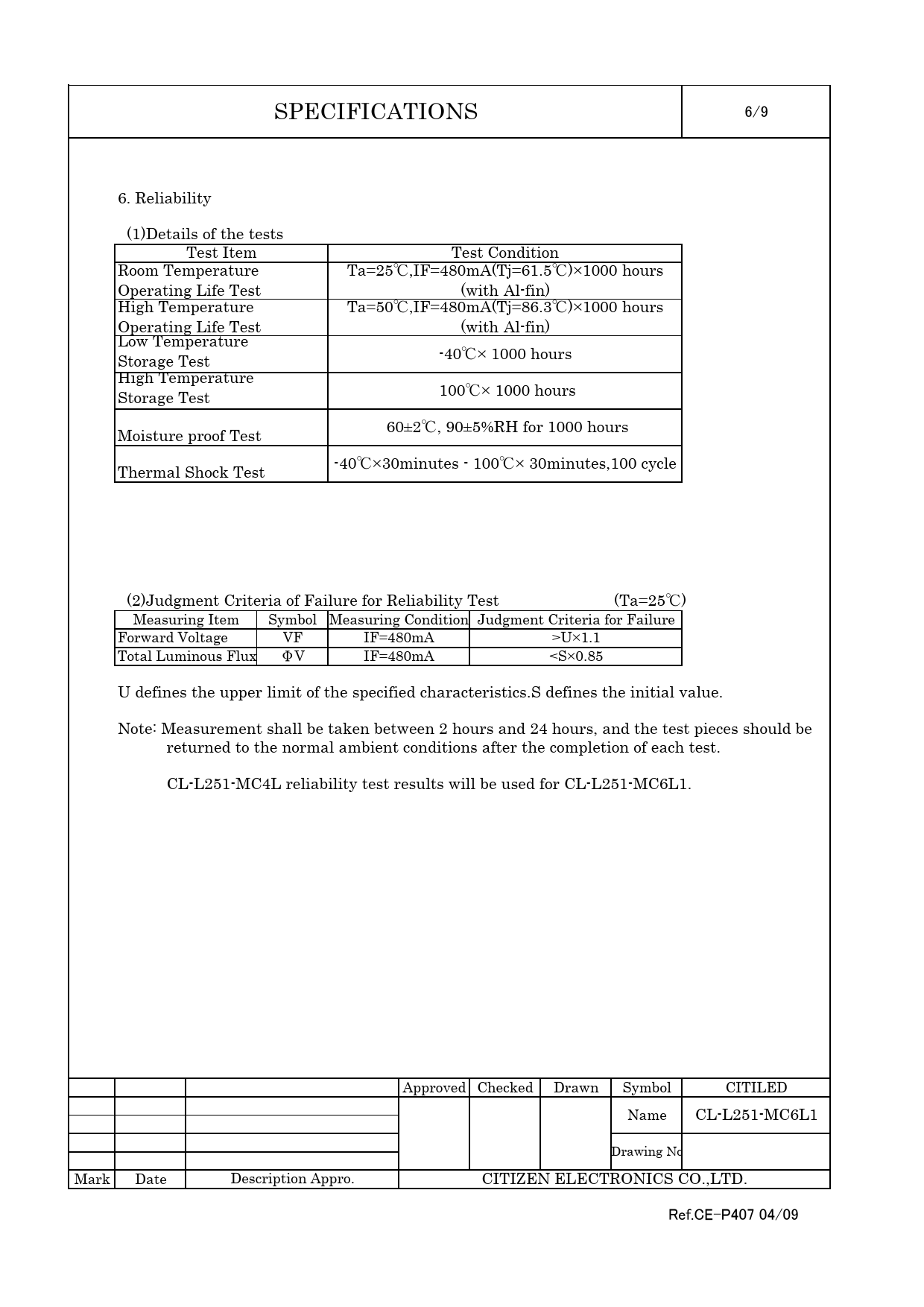 SPECIFICATIONS

6/9

6. Reliability

(1)Details of the tests

| Test Item | Test Condition |
|---|---|
| Room Temperature Operating Life Test | Ta=25℃,IF=480mA(Tj=61.5℃)×1000 hours (with Al-fin) |
| High Temperature Operating Life Test | Ta=50℃,IF=480mA(Tj=86.3℃)×1000 hours (with Al-fin) |
| Low Temperature Storage Test | -40℃× 1000 hours |
| High Temperature Storage Test | 100℃× 1000 hours |
| Moisture proof Test | 60±2℃, 90±5%RH for 1000 hours |
| Thermal Shock Test | -40℃×30minutes - 100℃× 30minutes,100 cycle |

(2)Judgment Criteria of Failure for Reliability Test (Ta=25℃)

| Measuring Item | Symbol | Measuring Condition | Judgment Criteria for Failure |
|---|---|---|---|
| Forward Voltage | VF | IF=480mA | >U×1.1 |
| Total Luminous Flux | ΦV | IF=480mA | <S×0.85 |

U defines the upper limit of the specified characteristics.S defines the initial value.

Note: Measurement shall be taken between 2 hours and 24 hours, and the test pieces should be returned to the normal ambient conditions after the completion of each test.

CL-L251-MC4L reliability test results will be used for CL-L251-MC6L1.

| | | | Approved | Checked | Drawn | Symbol | CITILED |
|---|---|---|---|---|---|---|---|
| | | | | | | Name | CL-L251-MC6L1 |
| | | | | | | Drawing No | |
| Mark | Date | Description Appro. | CITIZEN ELECTRONICS CO.,LTD. | | | | |

Ref.CE-P407 04/09